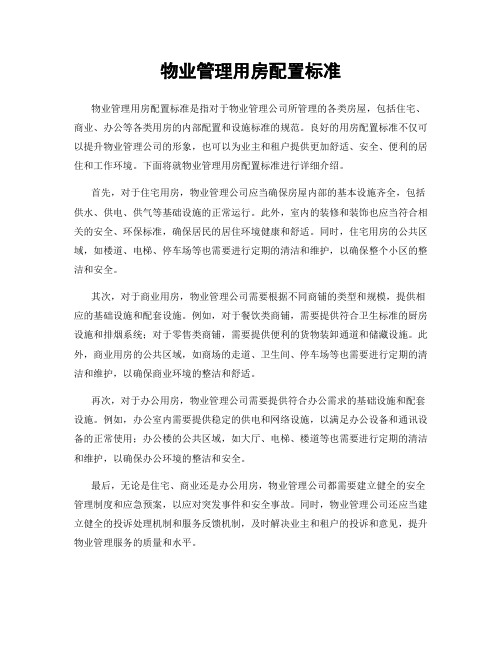 物业管理用房配置标准

物业管理用房配置标准是指对于物业管理公司所管理的各类房屋，包括住宅、商业、办公等各类用房的内部配置和设施标准的规范。良好的用房配置标准不仅可以提升物业管理公司的形象，也可以为业主和租户提供更加舒适、安全、便利的居住和工作环境。下面将就物业管理用房配置标准进行详细介绍。

首先，对于住宅用房，物业管理公司应当确保房屋内部的基本设施齐全，包括供水、供电、供气等基础设施的正常运行。此外，室内的装修和装饰也应当符合相关的安全、环保标准，确保居民的居住环境健康和舒适。同时，住宅用房的公共区域，如楼道、电梯、停车场等也需要进行定期的清洁和维护，以确保整个小区的整洁和安全。

其次，对于商业用房，物业管理公司需要根据不同商铺的类型和规模，提供相应的基础设施和配套设施。例如，对于餐饮类商铺，需要提供符合卫生标准的厨房设施和排烟系统；对于零售类商铺，需要提供便利的货物装卸通道和储藏设施。此外，商业用房的公共区域，如商场的走道、卫生间、停车场等也需要进行定期的清洁和维护，以确保商业环境的整洁和舒适。

再次，对于办公用房，物业管理公司需要提供符合办公需求的基础设施和配套设施。例如，办公室内需要提供稳定的供电和网络设施，以满足办公设备和通讯设备的正常使用；办公楼的公共区域，如大厅、电梯、楼道等也需要进行定期的清洁和维护，以确保办公环境的整洁和安全。

最后，无论是住宅、商业还是办公用房，物业管理公司都需要建立健全的安全管理制度和应急预案，以应对突发事件和安全事故。同时，物业管理公司还应当建立健全的投诉处理机制和服务反馈机制，及时解决业主和租户的投诉和意见，提升物业管理服务的质量和水平。